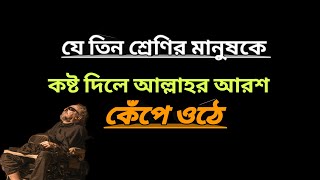 যে তিন শ্রেণির মানুষকে

কষ্ট দিলে আল্লাহর আরশ

কেঁপে ওঠে